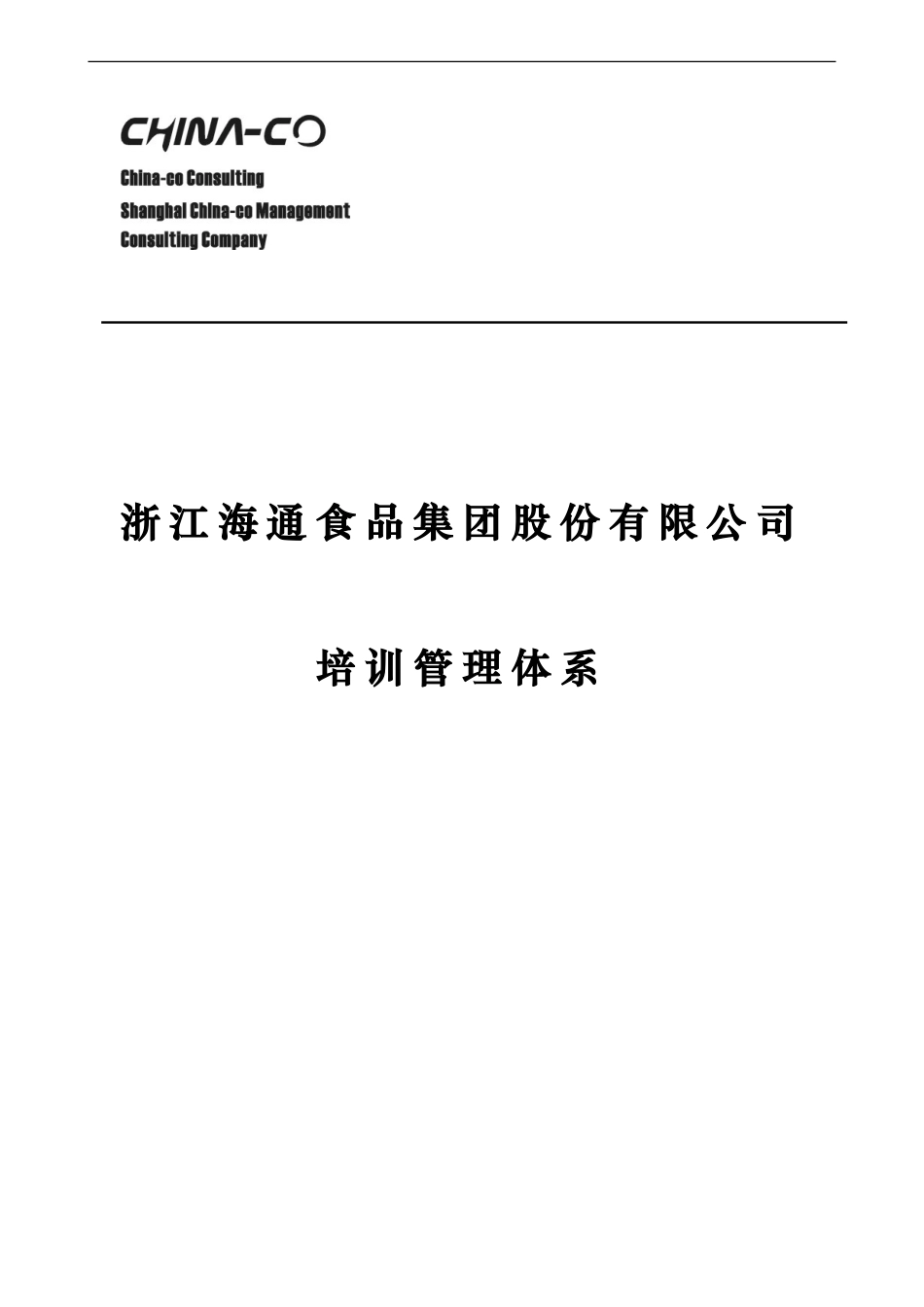 CHINA-CO

China-co Consulting
Shanghai China-co Management
Consulting Company

浙江海通食品集团股份有限公司

培训管理体系